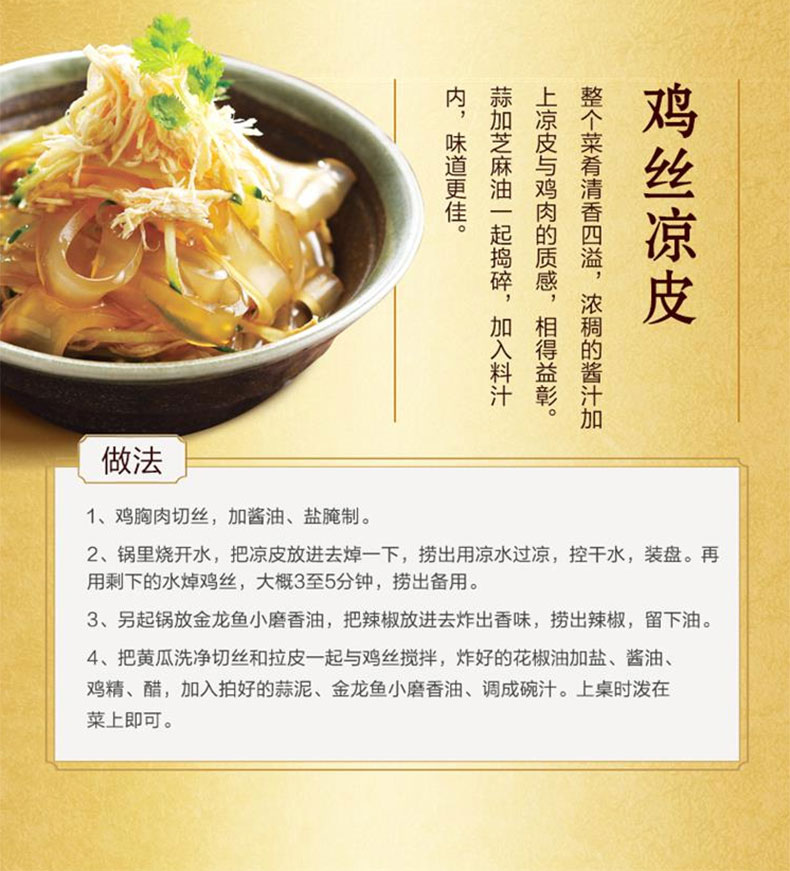 鸡丝凉皮

整个菜肴清香四溢，浓稠的酱汁加上凉皮与鸡肉的质感，相得益彰。蒜加芝麻油一起捣碎，加入料汁内，味道更佳。

做法

1、鸡胸肉切丝，加酱油、盐腌制。

2、锅里烧开水，把凉皮放进去焯一下，捞出用凉水过凉，控干水，装盘。再用剩下的水焯鸡丝，大概3至5分钟，捞出备用。

3、另起锅放金龙鱼小磨香油，把辣椒放进去炸出香味，捞出辣椒，留下油。

4、把黄瓜洗净切丝和拉皮一起与鸡丝搅拌，炸好的花椒油加盐、酱油、鸡精、醋，加入拍好的蒜泥、金龙鱼小磨香油、调成碗汁。上桌时泼在菜上即可。